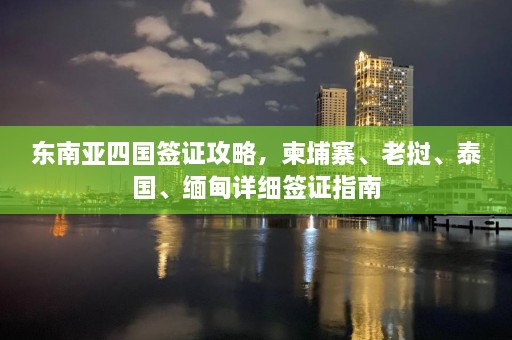 东南亚四国签证攻略，柬埔寨、老挝、泰国、缅甸详细签证指南